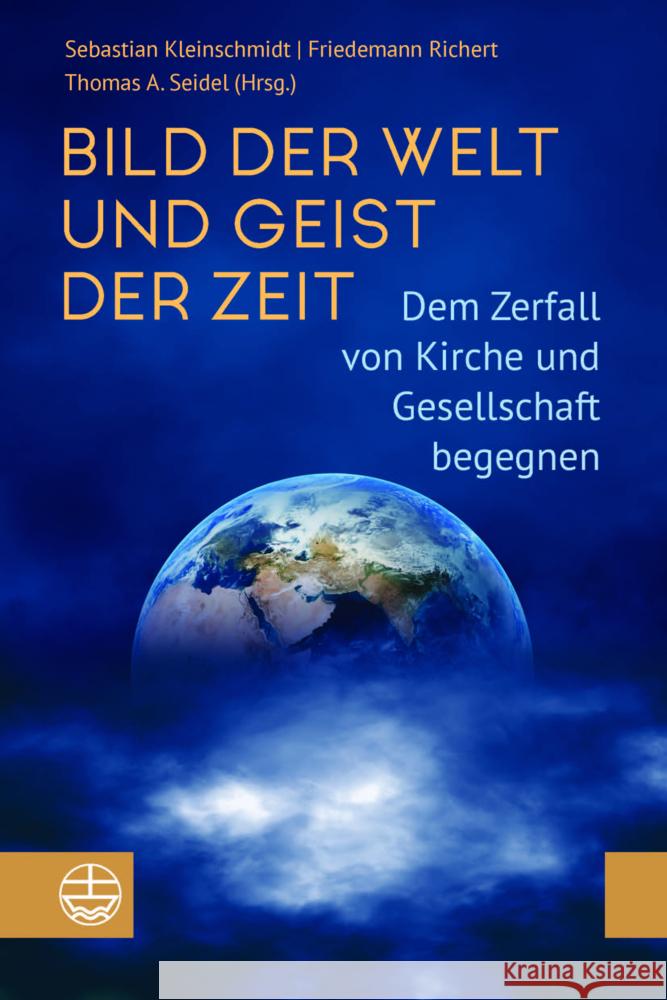 Sebastian Kleinschmidt | Friedemann Richert
Thomas A. Seidel (Hrsg.)

BILD DER WELT UND GEIST DER ZEIT

Dem Zerfall von Kirche und Gesellschaft begegnen